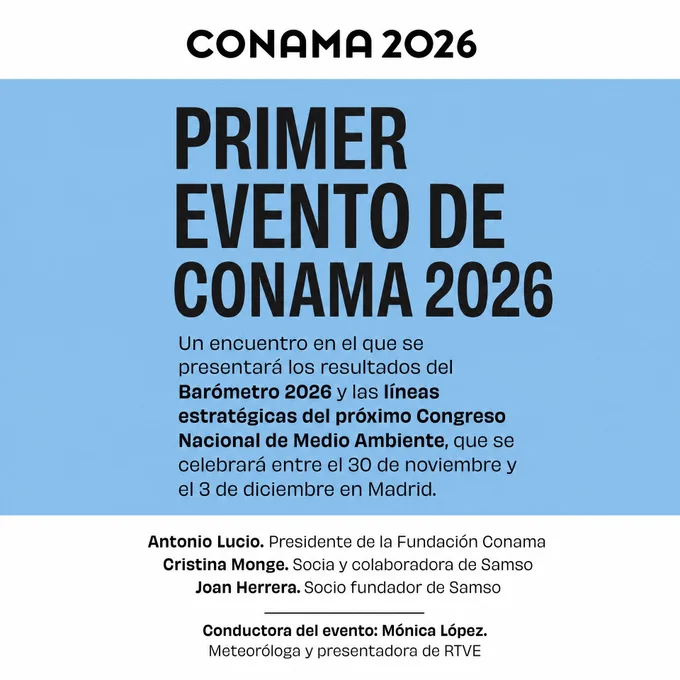 CONAMA 2026

PRIMER
EVENTO DE
CONAMA 2026

Un encuentro en el que se presentará los resultados del Barómetro 2026 y las líneas estratégicas del próximo Congreso Nacional de Medio Ambiente, que se celebrará entre el 30 de noviembre y el 3 de diciembre en Madrid.

Antonio Lucio. Presidente de la Fundación Conama
Cristina Monge. Socia y colaboradora de Samso
Joan Herrera. Socio fundador de Samso

Conductora del evento: Mónica López.
Meteoróloga y presentadora de RTVE